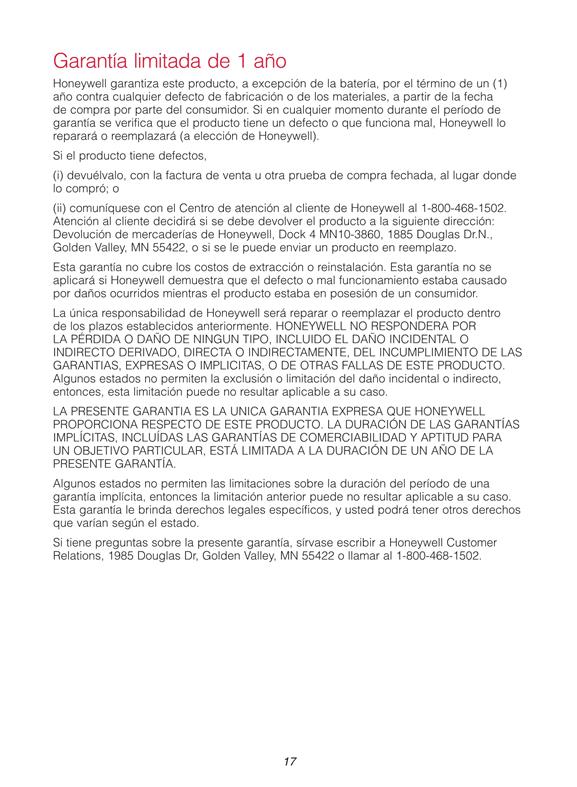 Garantía limitada de 1 año

Honeywell garantiza este producto, a excepción de la batería, por el término de un (1) año contra cualquier defecto de fabricación o de los materiales, a partir de la fecha de compra por parte del consumidor. Si en cualquier momento durante el período de garantía se verifica que el producto tiene un defecto o que funciona mal, Honeywell lo reparará o reemplazará (a elección de Honeywell).

Si el producto tiene defectos,

(i) devuélvalo, con la factura de venta u otra prueba de compra fechada, al lugar donde lo compró; o

(ii) comuníquese con el Centro de atención al cliente de Honeywell al 1-800-468-1502. Atención al cliente decidirá si se debe devolver el producto a la siguiente dirección: Devolución de mercaderías de Honeywell, Dock 4 MN10-3860, 1885 Douglas Dr.N., Golden Valley, MN 55422, o si se le puede enviar un producto en reemplazo.

Esta garantía no cubre los costos de extracción o reinstalación. Esta garantía no se aplicará si Honeywell demuestra que el defecto o mal funcionamiento estaba causado por daños ocurridos mientras el producto estaba en posesión de un consumidor.

La única responsabilidad de Honeywell será reparar o reemplazar el producto dentro de los plazos establecidos anteriormente. HONEYWELL NO RESPONDERA POR LA PÉRDIDA O DAÑO DE NINGUN TIPO, INCLUIDO EL DAÑO INCIDENTAL O INDIRECTO DERIVADO, DIRECTA O INDIRECTAMENTE, DEL INCUMPLIMIENTO DE LAS GARANTIAS, EXPRESAS O IMPLICITAS, O DE OTRAS FALLAS DE ESTE PRODUCTO. Algunos estados no permiten la exclusión o limitación del daño incidental o indirecto, entonces, esta limitación puede no resultar aplicable a su caso.

LA PRESENTE GARANTIA ES LA UNICA GARANTIA EXPRESA QUE HONEYWELL PROPORCIONA RESPECTO DE ESTE PRODUCTO. LA DURACIÓN DE LAS GARANTÍAS IMPLÍCITAS, INCLUÍDAS LAS GARANTÍAS DE COMERCIABILIDAD Y APTITUD PARA UN OBJETIVO PARTICULAR, ESTÁ LIMITADA A LA DURACIÓN DE UN AÑO DE LA PRESENTE GARANTÍA.

Algunos estados no permiten las limitaciones sobre la duración del período de una garantía implícita, entonces la limitación anterior puede no resultar aplicable a su caso. Esta garantía le brinda derechos legales específicos, y usted podrá tener otros derechos que varían según el estado.

Si tiene preguntas sobre la presente garantía, sírvase escribir a Honeywell Customer Relations, 1985 Douglas Dr, Golden Valley, MN 55422 o llamar al 1-800-468-1502.

17